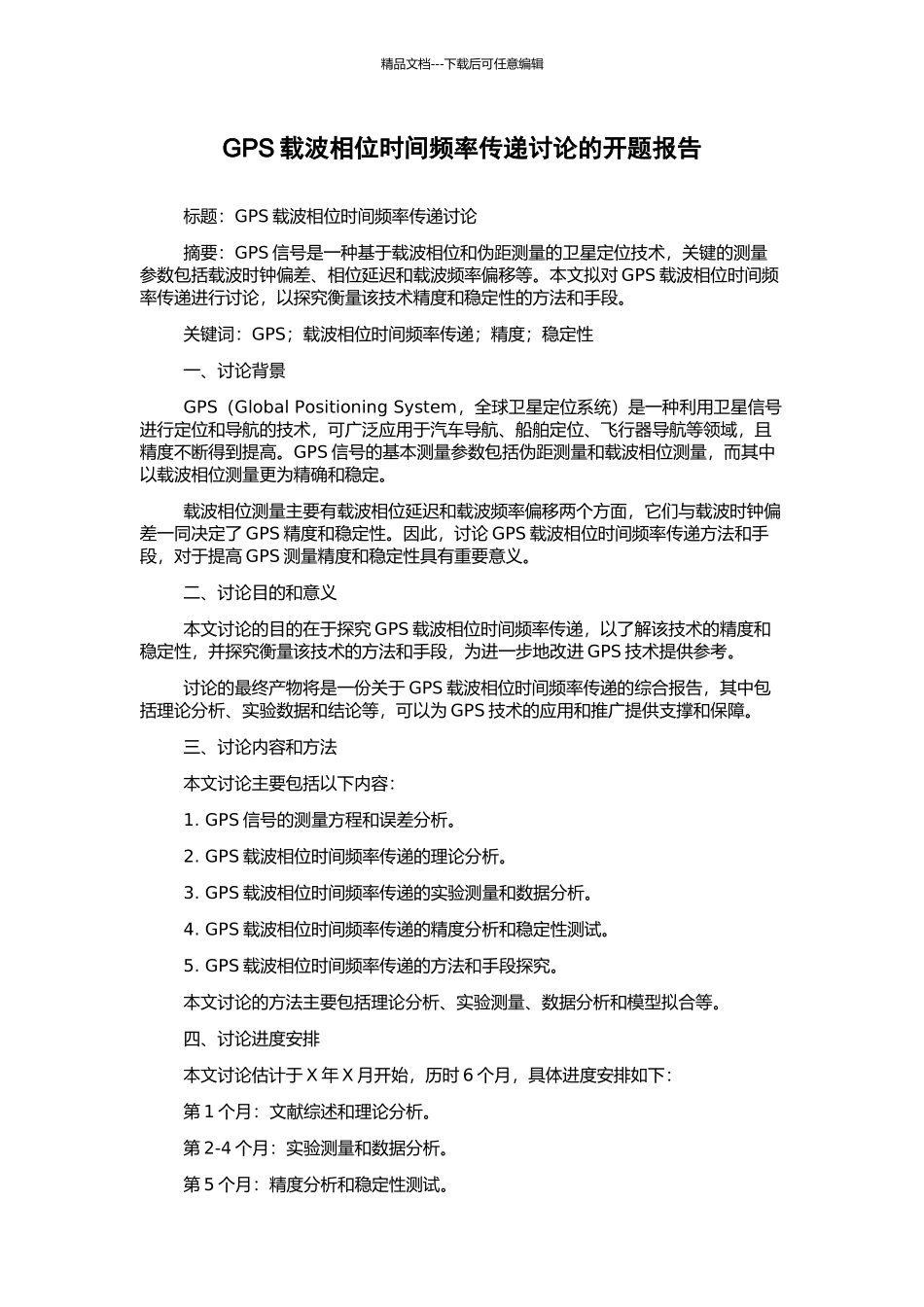 精品文档---下载后可任意编辑

GPS 载波相位时间频率传递讨论的开题报告

标题：GPS 载波相位时间频率传递讨论

摘要：GPS 信号是一种基于载波相位和伪距测量的卫星定位技术，关键的测量参数包括载波时钟偏差、相位延迟和载波频率偏移等。本文拟对 GPS 载波相位时间频率传递进行讨论，以探究衡量该技术精度和稳定性的方法和手段。

关键词：GPS；载波相位时间频率传递；精度；稳定性

一、讨论背景

GPS（Global Positioning System，全球卫星定位系统）是一种利用卫星信号进行定位和导航的技术，可广泛应用于汽车导航、船舶定位、飞行器导航等领域，且精度不断得到提高。GPS 信号的基本测量参数包括伪距测量和载波相位测量，而其中以载波相位测量更为精确和稳定。

载波相位测量主要有载波相位延迟和载波频率偏移两个方面，它们与载波时钟偏差一同决定了 GPS 精度和稳定性。因此，讨论 GPS 载波相位时间频率传递方法和手段，对于提高 GPS 测量精度和稳定性具有重要意义。

二、讨论目的和意义

本文讨论的目的在于探究 GPS 载波相位时间频率传递，以了解该技术的精度和稳定性，并探究衡量该技术的方法和手段，为进一步地改进 GPS 技术提供参考。

讨论的最终产物将是一份关于 GPS 载波相位时间频率传递的综合报告，其中包括理论分析、实验数据和结论等，可以为 GPS 技术的应用和推广提供支撑和保障。

三、讨论内容和方法

本文讨论主要包括以下内容：

1. GPS 信号的测量方程和误差分析。

2. GPS 载波相位时间频率传递的理论分析。

3. GPS 载波相位时间频率传递的实验测量和数据分析。

4. GPS 载波相位时间频率传递的精度分析和稳定性测试。

5. GPS 载波相位时间频率传递的方法和手段探究。

本文讨论的方法主要包括理论分析、实验测量、数据分析和模型拟合等。

四、讨论进度安排

本文讨论估计于 X 年 X 月开始，历时 6 个月，具体进度安排如下：

第 1 个月：文献综述和理论分析。

第 2-4 个月：实验测量和数据分析。

第 5 个月：精度分析和稳定性测试。